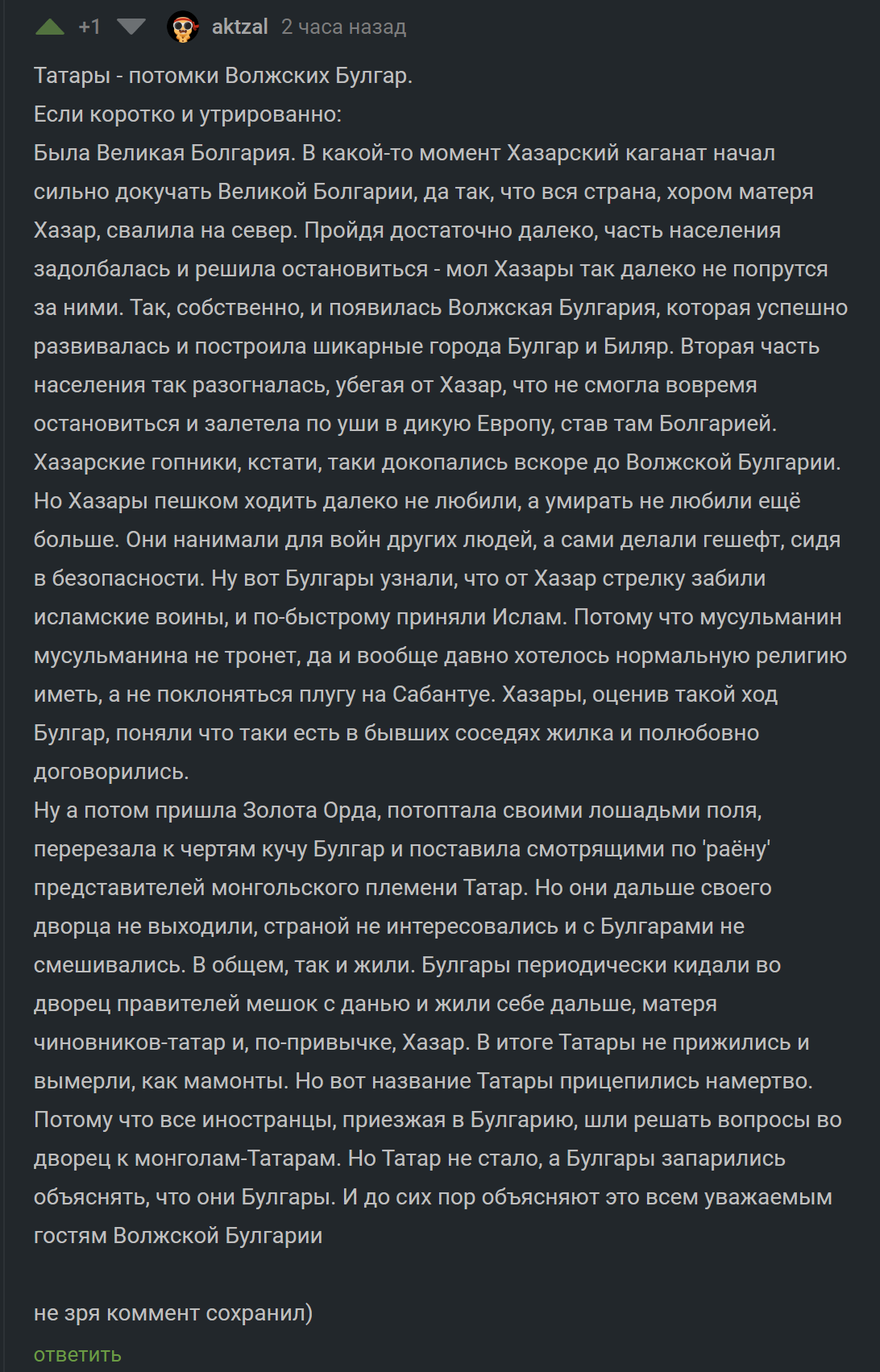 +1 aktzal 2 часа назад

Татары - потомки Волжских Булгар.
Если коротко и утрированно:
Была Великая Болгария. В какой-то момент Хазарский каганат начал сильно докучать Великой Болгарии, да так, что вся страна, хором матеря Хазар, свалила на север. Пройдя достаточно далеко, часть населения задолбалась и решила остановиться - мол Хазары так далеко не попрутся за ними. Так, собственно, и появилась Волжская Булгария, которая успешно развивалась и построила шикарные города Булгар и Биляр. Вторая часть населения так разогналась, убегая от Хазар, что не смогла вовремя остановиться и залетела по уши в дикую Европу, став там Болгарией. Хазарские гопники, кстати, таки докопались вскоре до Волжской Булгарии. Но Хазары пешком ходить далеко не любили, а умирать не любили ещё больше. Они нанимали для войн других людей, а сами делали гешефт, сидя в безопасности. Ну вот Булгары узнали, что от Хазар стрелку забили исламские воины, и по-быстрому приняли Ислам. Потому что мусульманин мусульманина не тронет, да и вообще давно хотелось нормальную религию иметь, а не поклоняться плугу на Сабантуе. Хазары, оценив такой ход Булгар, поняли что таки есть в бывших соседях жилка и полюбовно договорились.
Ну а потом пришла Золота Орда, потоптала своими лошадьми поля, перерезала к чертям кучу Булгар и поставила смотрящими по 'раёну' представителей монгольского племени Татар. Но они дальше своего дворца не выходили, страной не интересовались и с Булгарами не смешивались. В общем, так и жили. Булгары периодически кидали во дворец правителей мешок с данью и жили себе дальше, матеря чиновников-татар и, по-привычке, Хазар. В итоге Татары не прижились и вымерли, как мамонты. Но вот название Татары прицепились намертво. Потому что все иностранцы, приезжая в Булгарию, шли решать вопросы во дворец к монголам-Татарам. Но Татар не стало, а Булгары запарились объяснять, что они Булгары. И до сих пор объясняют это всем уважаемым гостям Волжской Булгарии

не зря коммент сохранил)
ответить